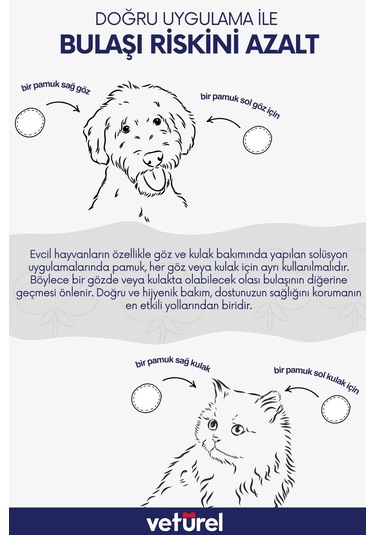 DOĞRU UYGULAMA İLE
BULAŞI RİSKİNİ AZALT

bir pamuk sağ göz

bir pamuk sol göz için

Evcil hayvanların özellikle göz ve kulak bakımında yapılan solüsyon uygulamalarında pamuk, her göz veya kulak için ayrı kullanılmalıdır. Böylece bir gözde veya kulakta olabilecek olası bulaşının diğerine geçmesi önlenir. Doğru ve hijyenik bakım, dostunuzun sağlığını korumanın en etkili yollarından biridir.

bir pamuk sağ kulak

bir pamuk sol kulak için

vetürel